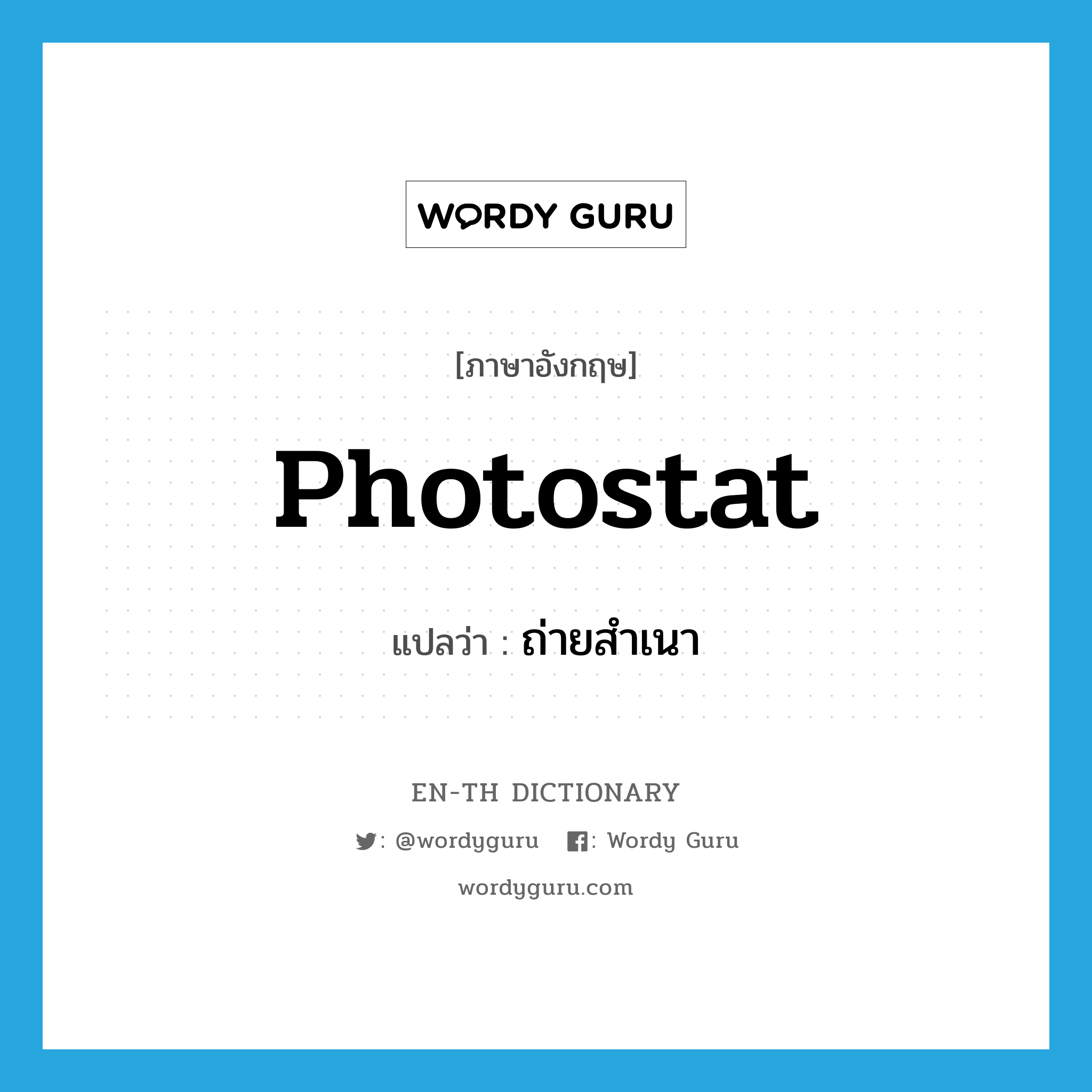 WORDY GURU

[ภาษาอังกฤษ]

Photostat

แปลว่า : ถ่ายสำเนา

EN-TH DICTIONARY

: @wordyguru : Wordy Guru

wordyguru.com